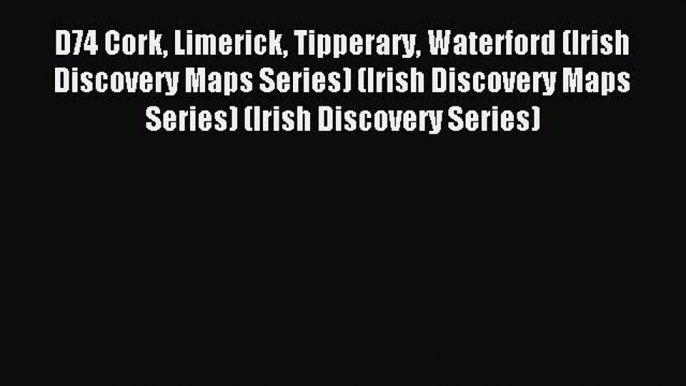 D74 Cork, Limerick, Tipperary, Waterford (Irish Discovery Maps Series) (Irish Discovery Maps Series) (Irish Discovery Series)